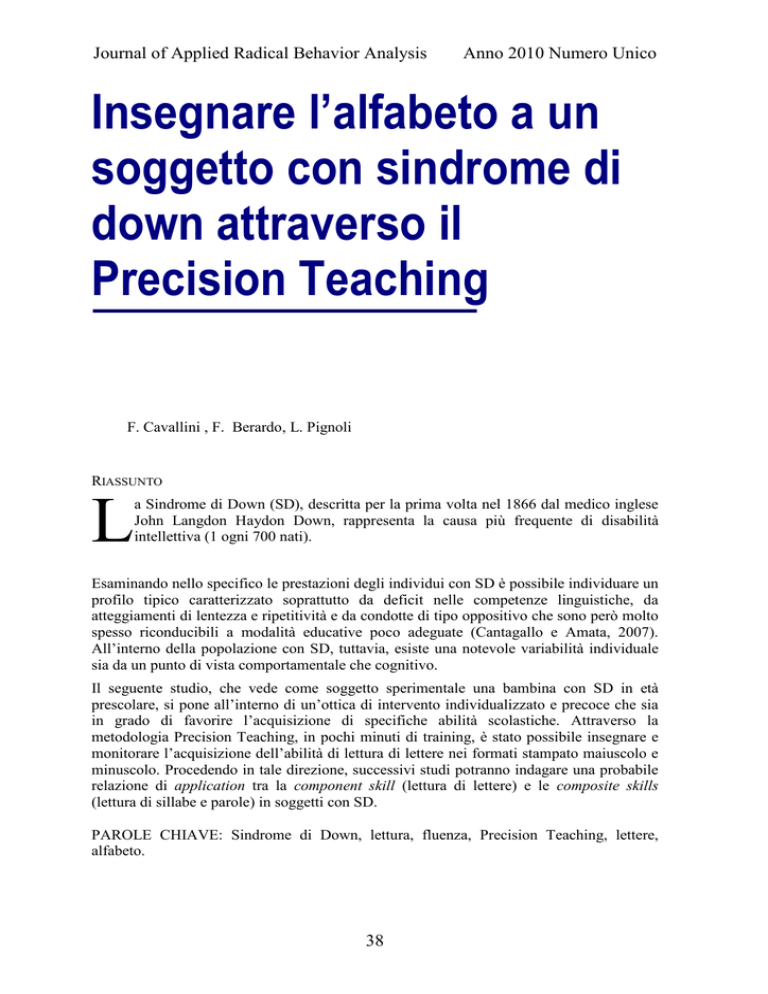 Journal of Applied Radical Behavior Analysis Anno 2010 Numero Unico

Insegnare l'alfabeto a un soggetto con sindrome di down attraverso il Precision Teaching

F. Cavallini , F. Berardo, L. Pignoli

RIASSUNTO

La Sindrome di Down (SD), descritta per la prima volta nel 1866 dal medico inglese John Langdon Haydon Down, rappresenta la causa più frequente di disabilità intellettiva (1 ogni 700 nati).

Esaminando nello specifico le prestazioni degli individui con SD è possibile individuare un profilo tipico caratterizzato soprattutto da deficit nelle competenze linguistiche, da atteggiamenti di lentezza e ripetitività e da condotte di tipo oppositivo che sono però molto spesso riconducibili a modalità educative poco adeguate (Cantagallo e Amata, 2007). All'interno della popolazione con SD, tuttavia, esiste una notevole variabilità individuale sia da un punto di vista comportamentale che cognitivo.

Il seguente studio, che vede come soggetto sperimentale una bambina con SD in età prescolare, si pone all'interno di un'ottica di intervento individualizzato e precoce che sia in grado di favorire l'acquisizione di specifiche abilità scolastiche. Attraverso la metodologia Precision Teaching, in pochi minuti di training, è stato possibile insegnare e monitorare l'acquisizione dell'abilità di lettura di lettere nei formati stampato maiuscolo e minuscolo. Procedendo in tale direzione, successivi studi potranno indagare una probabile relazione di application tra la component skill (lettura di lettere) e le composite skills (lettura di sillabe e parole) in soggetti con SD.

PAROLE CHIAVE: Sindrome di Down, lettura, fluenza, Precision Teaching, lettere, alfabeto.

38